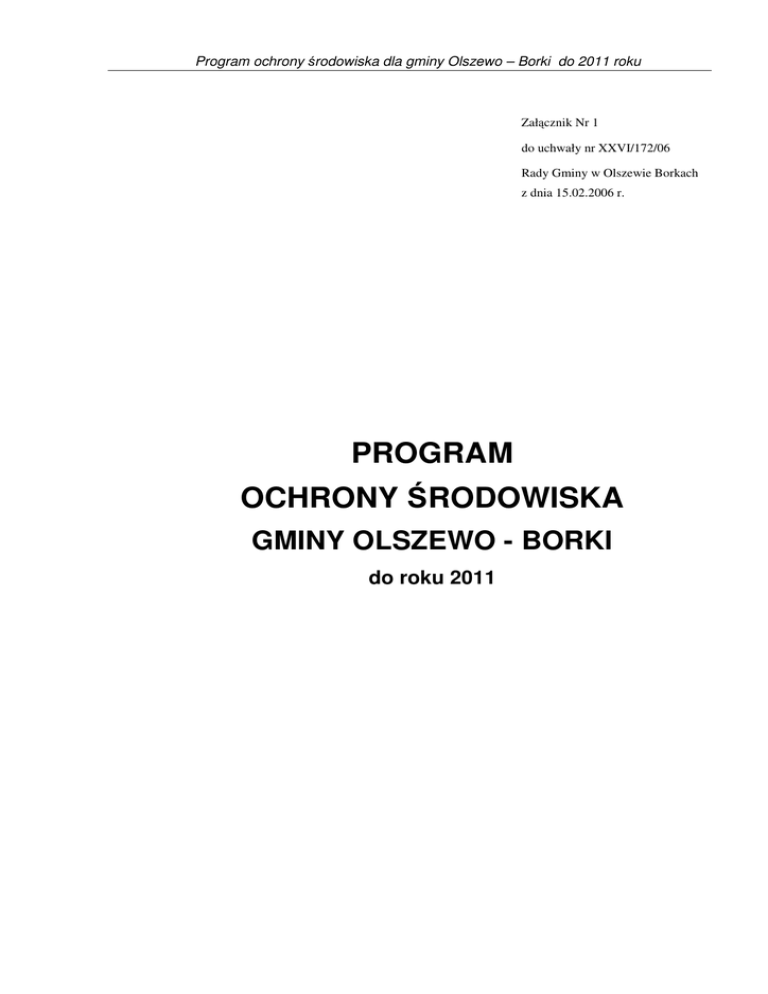 Program ochrony środowiska dla gminy Olszewo – Borki do 2011 roku

Załącznik Nr 1

do uchwały nr XXVI/172/06

Rady Gminy w Olszewie Borkach
z dnia 15.02.2006 r.

PROGRAM
OCHRONY ŚRODOWISKA
GMINY OLSZEWO - BORKI
do roku 2011